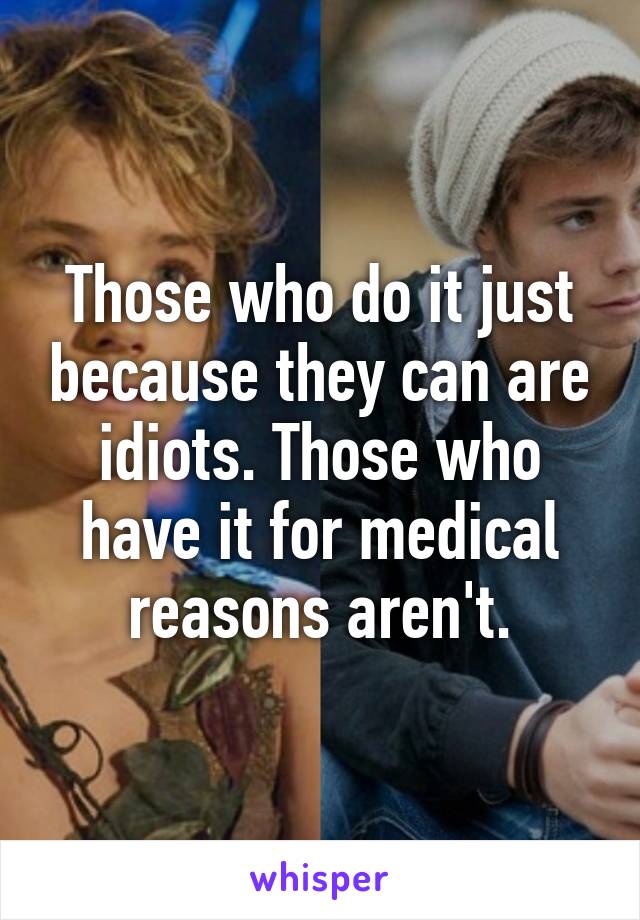 Those who do it just because they can are idiots. Those who have it for medical reasons aren't.

whisper